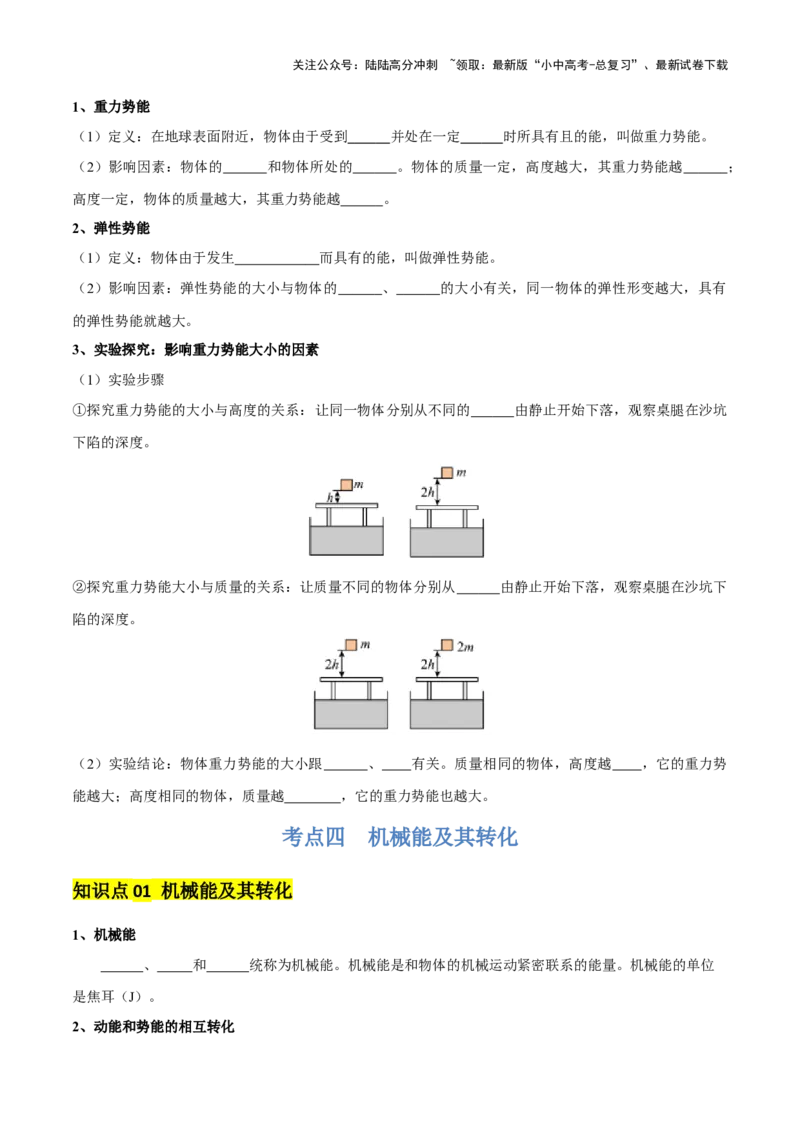 关注公众号：陆陆高分冲刺 ~领取：最新版“小中高考-总复习”、最新试卷下载

1、重力势能

（1）定义：在地球表面附近，物体由于受到____并处在一定____时所具有且的能，叫做重力势能。

（2）影响因素：物体的____和物体所处的____。物体的质量一定，高度越大，其重力势能越____；高度一定，物体的质量越大，其重力势能越____。

2、弹性势能

（1）定义：物体由于发生____而具有的能，叫做弹性势能。

（2）影响因素：弹性势能的大小与物体的____、____的大小有关，同一物体的弹性形变越大，具有的弹性势能就越大。

3、实验探究：影响重力势能大小的因素

（1）实验步骤

①探究重力势能的大小与高度的关系：让同一物体分别从不同的____由静止开始下落，观察桌腿在沙坑下陷的深度。

m
h
m
2h

②探究重力势能大小与质量的关系：让质量不同的物体分别从____由静止开始下落，观察桌腿在沙坑下陷的深度。

m
2h
2m
2h

（2）实验结论：物体重力势能的大小跟____、____有关。质量相同的物体，高度越____，它的重力势能越大；高度相同的物体，质量越____，它的重力势能也越大。

考点四　机械能及其转化

知识点01 机械能及其转化

1、机械能

____、____和____统称为机械能。机械能是和物体的机械运动紧密联系的能量。机械能的单位是焦耳（J）。

2、动能和势能的相互转化